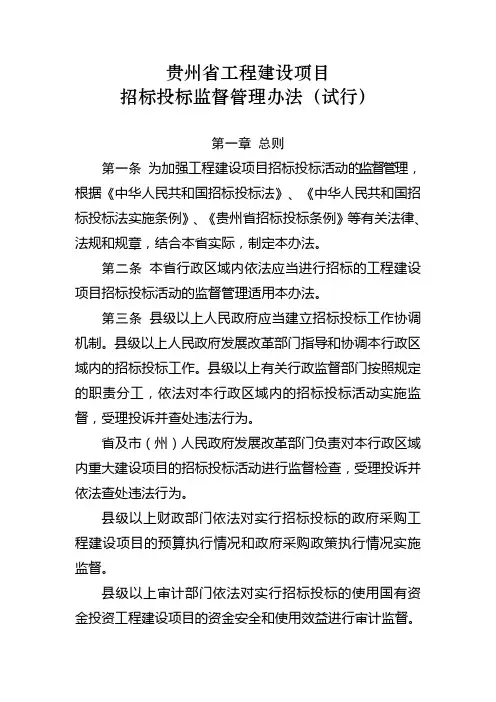 贵州省工程建设项目
招标投标监督管理办法（试行）

第一章 总则

第一条 为加强工程建设项目招标投标活动的监督管理，根据《中华人民共和国招标投标法》、《中华人民共和国招标投标法实施条例》、《贵州省招标投标条例》等有关法律、法规和规章，结合本省实际，制定本办法。

第二条 本省行政区域内依法应当进行招标的工程建设项目招标投标活动的监督管理适用本办法。

第三条 县级以上人民政府应当建立招标投标工作协调机制。县级以上人民政府发展改革部门指导和协调本行政区域内的招标投标工作。县级以上有关行政监督部门按照规定的职责分工，依法对本行政区域内的招标投标活动实施监督，受理投诉并查处违法行为。

省及市（州）人民政府发展改革部门负责对本行政区域内重大建设项目的招标投标活动进行监督检查，受理投诉并依法查处违法行为。

县级以上财政部门依法对实行招标投标的政府采购工程建设项目的预算执行情况和政府采购政策执行情况实施监督。

县级以上审计部门依法对实行招标投标的使用国有资金投资工程建设项目的资金安全和使用效益进行审计监督。